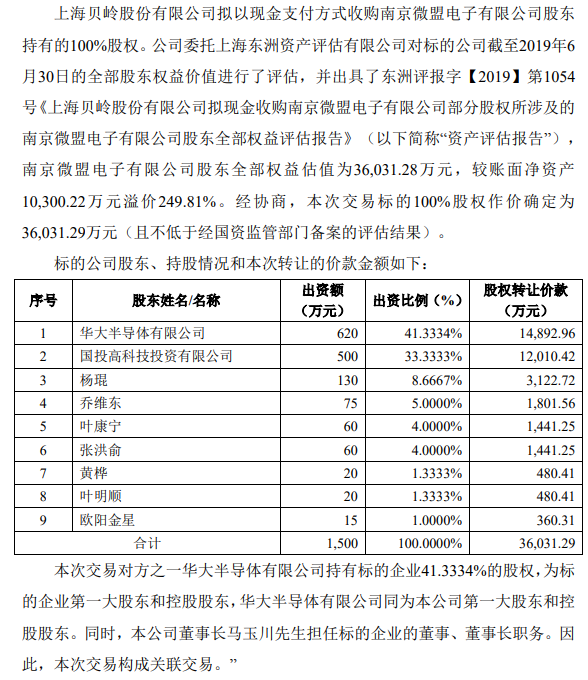 上海贝岭股份有限公司拟以现金支付方式收购南京微盟电子有限公司股东持有的100%股权。公司委托上海东洲资产评估有限公司对标的公司截至2019年6月30日的全部股东权益价值进行了评估，并出具了东洲评报字【2019】第1054号《上海贝岭股份有限公司拟现金收购南京微盟电子有限公司部分股权所涉及的南京微盟电子有限公司股东全部权益评估报告》（以下简称“资产评估报告”），南京微盟电子有限公司股东全部权益估值为36,031.28万元，较账面净资产10,300.22万元溢价249.81%。经协商，本次交易标的100%股权作价确定为36,031.29万元（且不低于经国资监管部门备案的评估结果）。

标的公司股东、持股情况和本次转让的价款金额如下：

| 序号 | 股东姓名/名称 | 出资额（万元） | 出资比例（%） | 股权转让价款（万元） |
|---|---|---|---|---|
| 1 | 华大半导体有限公司 | 620 | 41.3334% | 14,892.96 |
| 2 | 国投高科技投资有限公司 | 500 | 33.3333% | 12,010.42 |
| 3 | 杨琨 | 130 | 8.6667% | 3,122.72 |
| 4 | 乔维东 | 75 | 5.0000% | 1,801.56 |
| 5 | 叶康宁 | 60 | 4.0000% | 1,441.25 |
| 6 | 张洪俞 | 60 | 4.0000% | 1,441.25 |
| 7 | 黄桦 | 20 | 1.3333% | 480.41 |
| 8 | 叶明顺 | 20 | 1.3333% | 480.41 |
| 9 | 欧阳金星 | 15 | 1.0000% | 360.31 |
| 合计 | | 1,500 | 100.0000% | 36,031.29 |

本次交易对方之一华大半导体有限公司持有标的企业41.3334%的股权，为标的企业第一大股东和控股股东，华大半导体有限公司同为本公司第一大股东和控股股东。同时，本公司董事长马玉川先生担任标的企业的董事、董事长职务。因此，本次交易构成关联交易。”